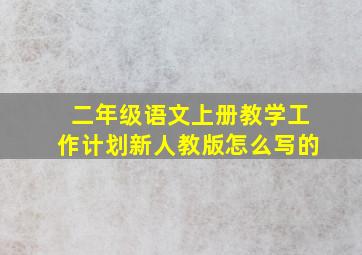 二年级语文上册教学工作计划新人教版怎么写的